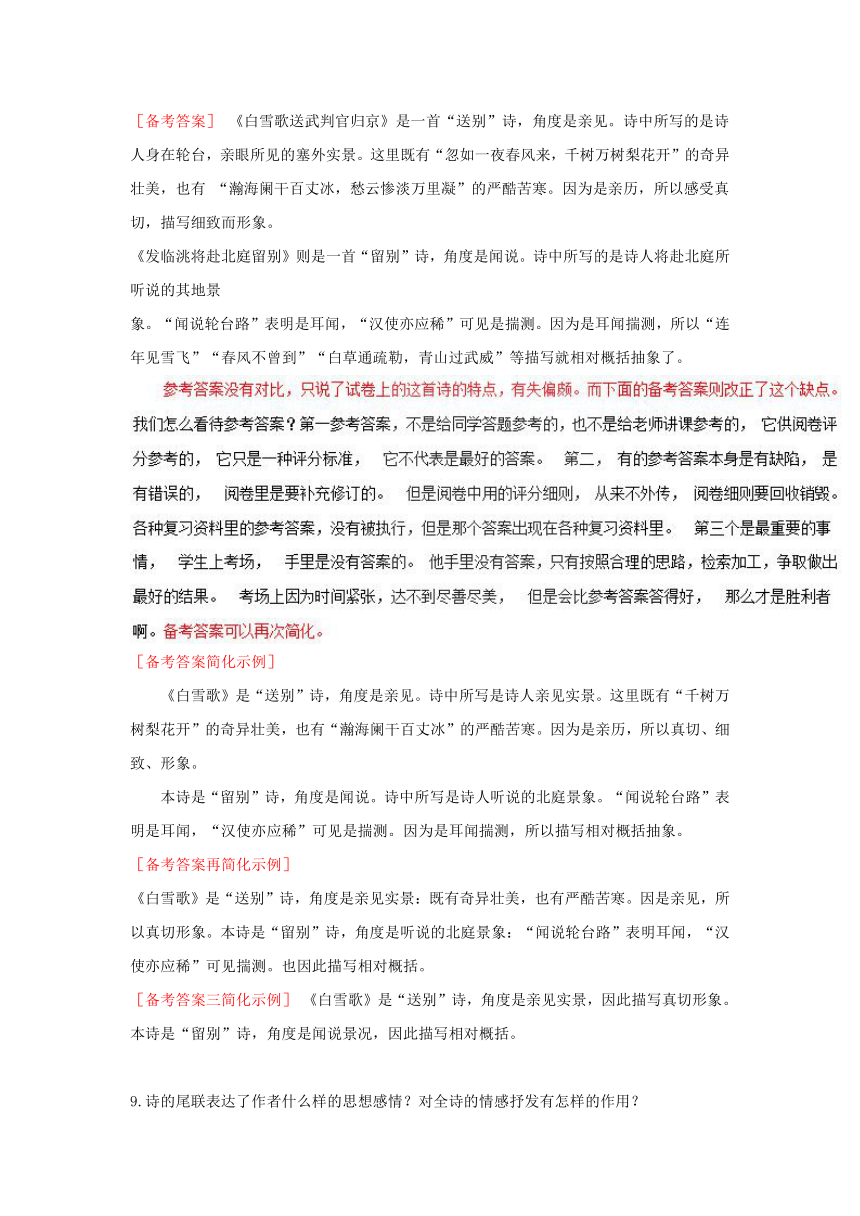 ［备考答案］ 《白雪歌送武判官归京》是一首“送别”诗，角度是亲见。诗中所写的是诗人身在轮台，亲眼所见的塞外实景。这里既有“忽如一夜春风来，千树万树梨花开”的奇异壮美，也有 “瀚海阑干百丈冰，愁云惨淡万里凝”的严酷苦寒。因为是亲历，所以感受真切，描写细致而形象。

《发临洮将赴北庭留别》则是一首“留别”诗，角度是闻说。诗中所写的是诗人将赴北庭所听说的其地景

象。“闻说轮台路”表明是耳闻，“汉使亦应稀”可见是揣测。因为是耳闻揣测，所以“连年见雪飞”“春风不曾到”“白草通疏勒，青山过武威”等描写就相对概括抽象了。

参考答案没有对比，只说了试卷上的这首诗的特点，有失偏颇。而下面的备考答案则改正了这个缺点。我们怎么看待参考答案？第一参考答案，不是给同学答题参考的，也不是给老师讲课参考的， 它供阅卷评分参考的， 它只是一种评分标准， 它不代表是最好的答案。 第二， 有的参考答案本身是有缺陷， 是有错误的， 阅卷里是要补充修订的。 但是阅卷中用的评分细则， 从来不外传， 阅卷细则要回收销毁。各种复习资料里的参考答案，没有被执行，但是那个答案出现在各种复习资料里。 第三个是最重要的事情， 学生上考场， 手里是没有答案的。 他手里没有答案，只有按照合理的思路，检索加工，争取做出最好的结果。 考场上因为时间紧张，达不到尽善尽美， 但是会比参考答案答得好， 那么才是胜利者啊。备考答案可以再次简化。

［备考答案简化示例］

《白雪歌》是“送别”诗，角度是亲见。诗中所写是诗人亲见实景。这里既有“千树万树梨花开”的奇异壮美，也有“瀚海阑干百丈冰”的严酷苦寒。因为是亲历，所以真切、细致、形象。

本诗是“留别”诗，角度是闻说。诗中所写是诗人听说的北庭景象。“闻说轮台路”表明是耳闻，“汉使亦应稀”可见是揣测。因为是耳闻揣测，所以描写相对概括抽象。

［备考答案再简化示例］

《白雪歌》是“送别”诗，角度是亲见实景：既有奇异壮美，也有严酷苦寒。因是亲见，所以真切形象。本诗是“留别”诗，角度是听说的北庭景象：“闻说轮台路”表明耳闻，“汉使亦应稀”可见揣测。也因此描写相对概括。

［备考答案三简化示例］ 《白雪歌》是“送别”诗，角度是亲见实景，因此描写真切形象。本诗是“留别”诗，角度是闻说景况，因此描写相对概括。

9.诗的尾联表达了作者什么样的思想感情？对全诗的情感抒发有怎样的作用？